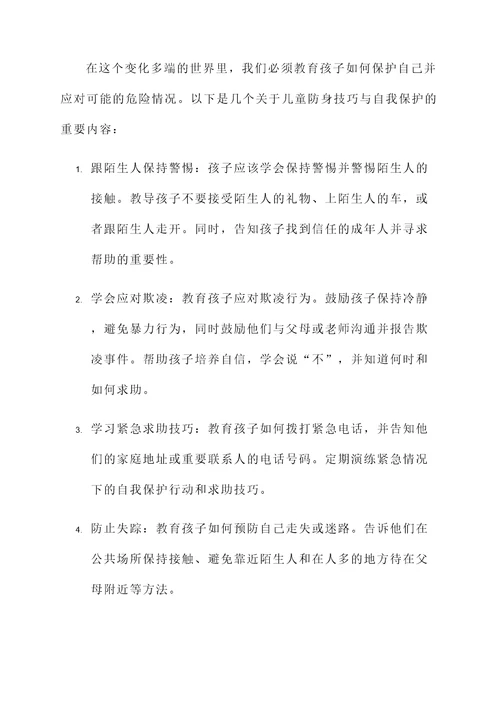 在这个变化多端的世界里，我们必须教育孩子如何保护自己并应对可能的危险情况。以下是几个关于儿童防身技巧与自我保护的重要内容：

1. 跟陌生人保持警惕：孩子应该学会保持警惕并警惕陌生人的接触。教导孩子不要接受陌生人的礼物、上陌生人的车，或者跟陌生人走开。同时，告知孩子找到信任的成年人并寻求帮助的重要性。

2. 学会应对欺凌：教育孩子应对欺凌行为。鼓励孩子保持冷静，避免暴力行为，同时鼓励他们与父母或老师沟通并报告欺凌事件。帮助孩子培养自信，学会说“不”，并知道何时和如何求助。

3. 学习紧急求助技巧：教育孩子如何拨打紧急电话，并告知他们的家庭地址或重要联系人的电话号码。定期演练紧急情况下的自我保护行动和求助技巧。

4. 防止失踪：教育孩子如何预防自己走失或迷路。告诉他们在公共场所保持接触、避免靠近陌生人和在人多的地方待在父母附近等方法。